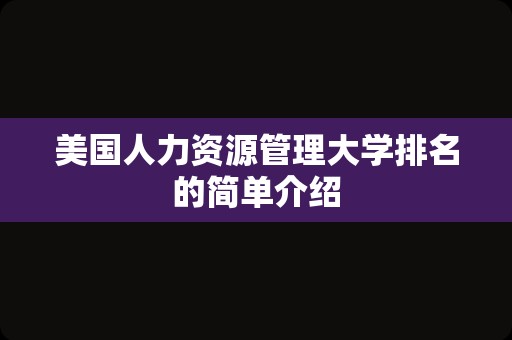 美国人力资源管理大学排名的简单介绍